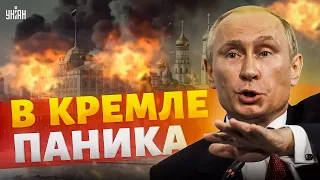 УНІАН

В КРЕМЛЕ ПАНИКА